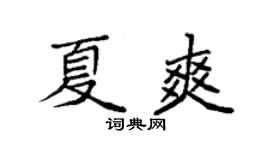 夏爽

词典网